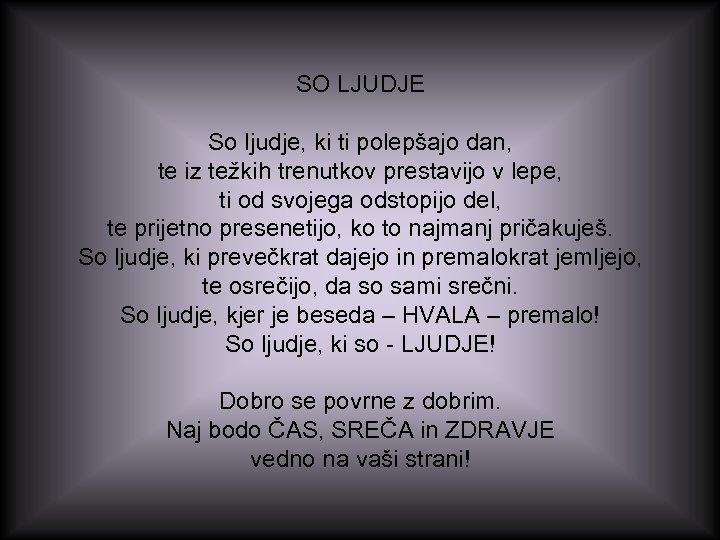 SO LJUDJE

So ljudje, ki ti polepšajo dan,
te iz težkih trenutkov prestavijo v lepe,
ti od svojega odstopijo del,
te prijetno presenetijo, ko to najmanj pričakuješ.
So ljudje, ki prevečkrat dajejo in premalokrat jemljejo,
te osrečijo, da so sami srečni.
So ljudje, kjer je beseda – HVALA – premalo!
So ljudje, ki so - LJUDJE!

Dobro se povrne z dobrim.
Naj bodo ČAS, SREČA in ZDRAVJE
vedno na vaši strani!